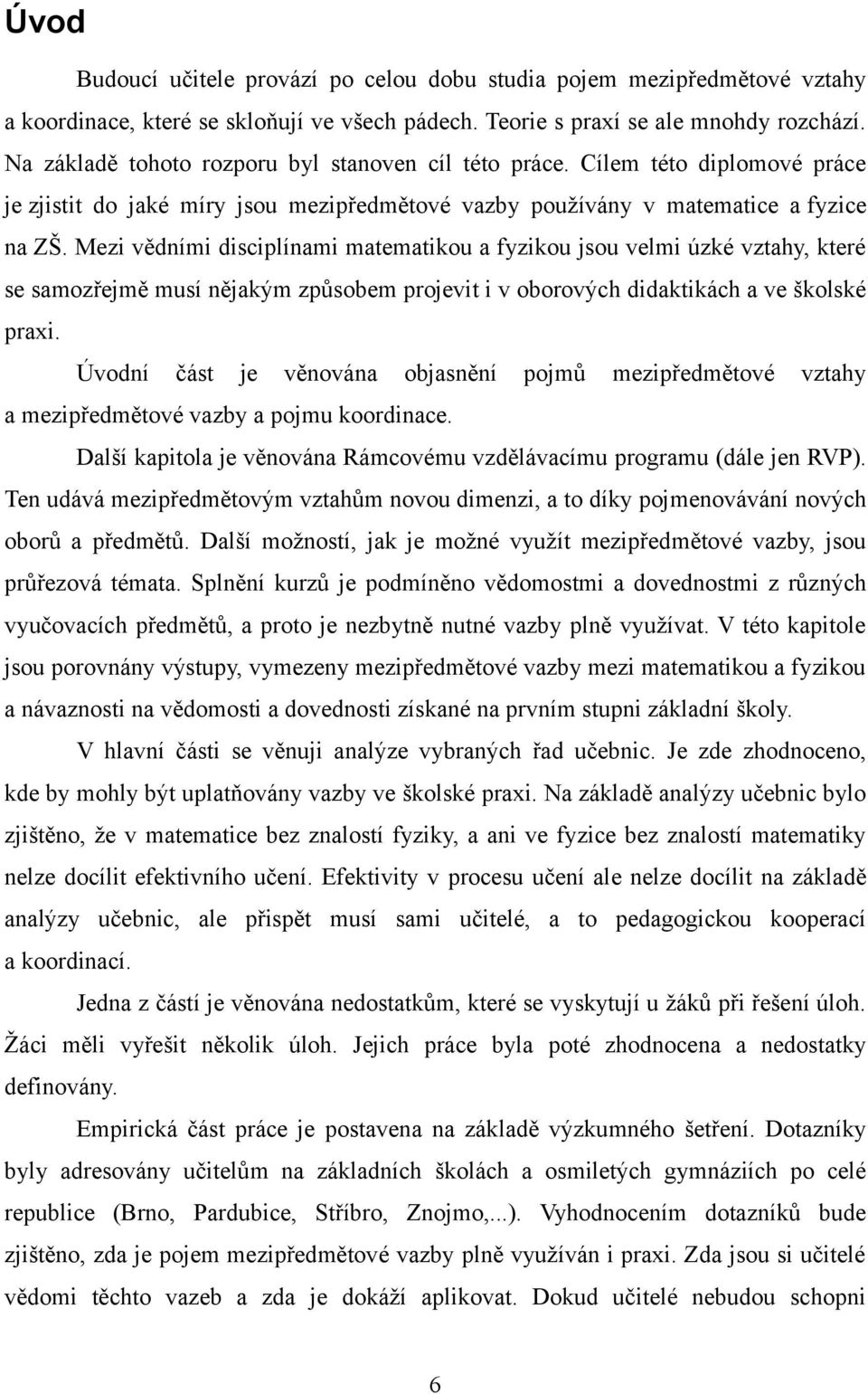 Úvod

Budoucí učitele provází po celou dobu studia pojem mezipředmětové vztahy a koordinace, které se skloňují ve všech pádech. Teorie s praxí se ale mnohdy rozchází. Na základě tohoto rozporu byl stanoven cíl této práce. Cílem této diplomové práce je zjistit do jaké míry jsou mezipředmětové vazby používány v matematice a fyzice na ZŠ. Mezi vědními disciplínami matematikou a fyzikou jsou velmi úzké vztahy, které se samozřejmě musí nějakým způsobem projevit i v oborových didaktikách a ve školské praxi.

Úvodní část je věnována objasnění pojmů mezipředmětové vztahy a mezipředmětové vazby a pojmu koordinace.

Další kapitola je věnována Rámcovému vzdělávacímu programu (dále jen RVP). Ten udává mezipředmětovým vztahům novou dimenzi, a to díky pojmenovávání nových oborů a předmětů. Další možností, jak je možné využít mezipředmětové vazby, jsou průřezová témata. Splnění kurzů je podmíněno vědomostmi a dovednostmi z různých vyučovacích předmětů, a proto je nezbytně nutné vazby plně využívat. V této kapitole jsou porovnány výstupy, vymezeny mezipředmětové vazby mezi matematikou a fyzikou a návaznosti na vědomosti a dovednosti získané na prvním stupni základní školy.

V hlavní části se věnuji analýze vybraných řad učebnic. Je zde zhodnoceno, kde by mohly být uplatňovány vazby ve školské praxi. Na základě analýzy učebnic bylo zjištěno, že v matematice bez znalostí fyziky, a ani ve fyzice bez znalostí matematiky nelze docílit efektivního učení. Efektivity v procesu učení ale nelze docílit na základě analýzy učebnic, ale přispět musí sami učitelé, a to pedagogickou kooperací a koordinací.

Jedna z částí je věnována nedostatkům, které se vyskytují u žáků při řešení úloh. Žáci měli vyřešit několik úloh. Jejich práce byla poté zhodnocena a nedostatky definovány.

Empirická část práce je postavena na základě výzkumného šetření. Dotazníky byly adresovány učitelům na základních školách a osmiletých gymnáziích po celé republice (Brno, Pardubice, Stříbro, Znojmo,...). Vyhodnocením dotazníků bude zjištěno, zda je pojem mezipředmětové vazby plně využíván i praxi. Zda jsou si učitelé vědomi těchto vazeb a zda je dokáží aplikovat. Dokud učitelé nebudou schopni

6